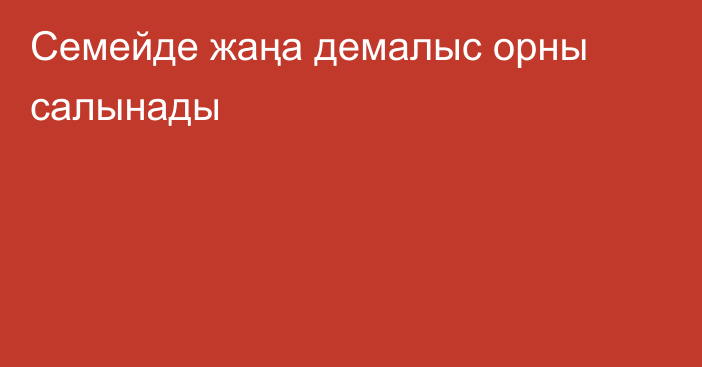 Семейде жаңа демалыс орны салынады